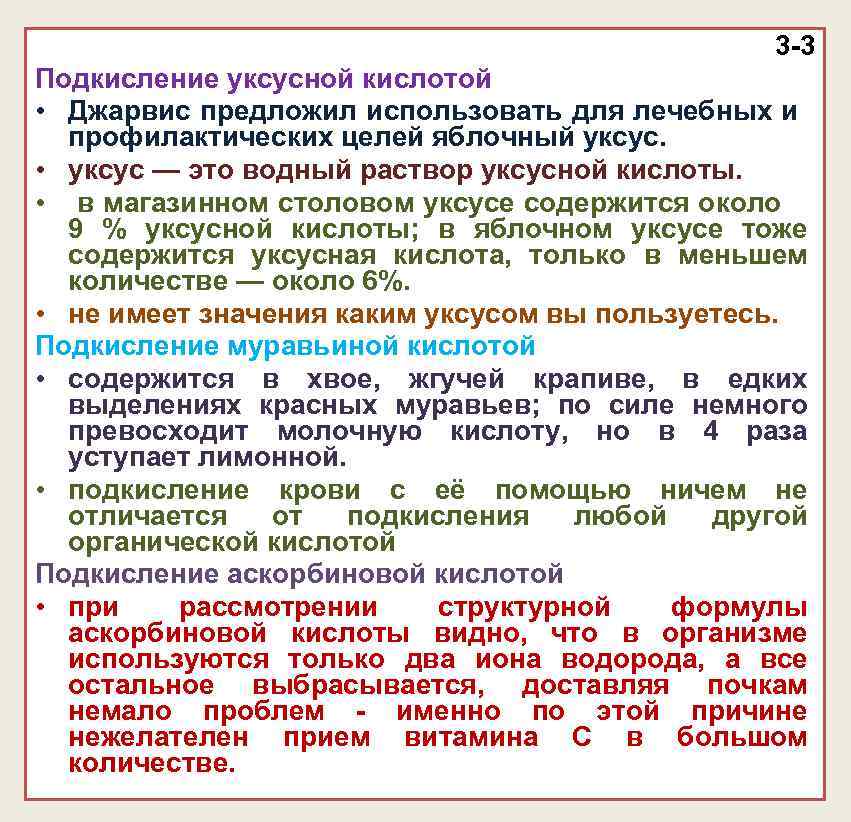 3-3

Подкисление уксусной кислотой

• Джарвис предложил использовать для лечебных и профилактических целей яблочный уксус.

• уксус — это водный раствор уксусной кислоты.

• в магазинном столовом уксусе содержится около 9 % уксусной кислоты; в яблочном уксусе тоже содержится уксусная кислота, только в меньшем количестве — около 6%.

• не имеет значения каким уксусом вы пользуетесь.

Подкисление муравьиной кислотой

• содержится в хвое, жгучей крапиве, в едких выделениях красных муравьев; по силе немного превосходит молочную кислоту, но в 4 раза уступает лимонной.

• подкисление крови с её помощью ничем не отличается от подкисления любой другой органической кислотой

Подкисление аскорбиновой кислотой

• при рассмотрении структурной формулы аскорбиновой кислоты видно, что в организме используются только два иона водорода, а все остальное выбрасывается, доставляя почкам немало проблем - именно по этой причине нежелателен прием витамина С в большом количестве.